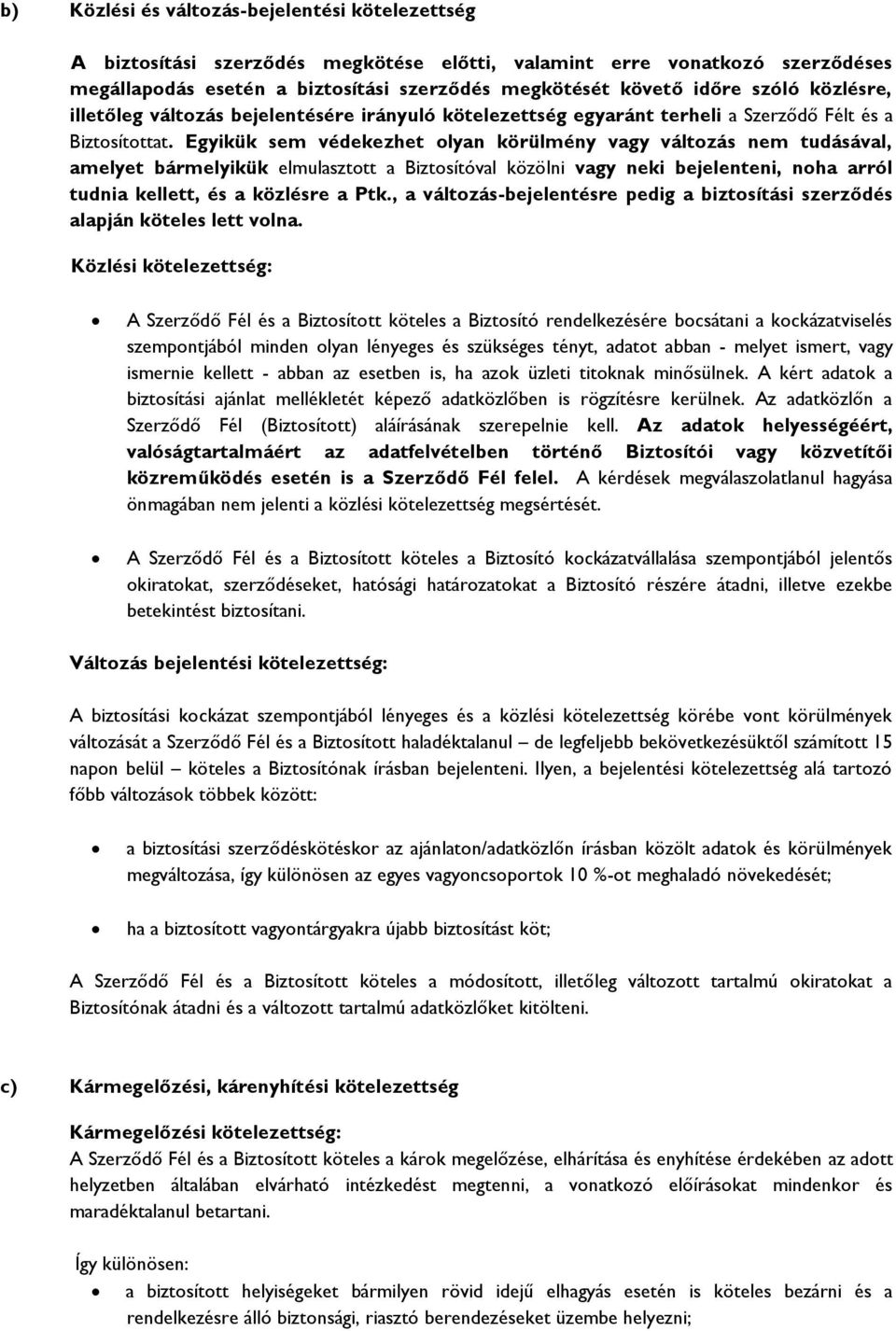 b) Közlési és változás-bejelentési kötelezettség

A biztosítási szerződés megkötése előtti, valamint erre vonatkozó szerződéses megállapodás esetén a biztosítási szerződés megkötését követő időre szóló közlésre, illetőleg változás bejelentésére irányuló kötelezettség egyaránt terheli a Szerződő Félt és a Biztosítottat. Egyikük sem védekezhet olyan körülmény vagy változás nem tudásával, amelyet bármelyikük elmulasztott a Biztosítóval közölni vagy neki bejelenteni, noha arról tudnia kellett, és a közlésre a Ptk., a változás-bejelentésre pedig a biztosítási szerződés alapján köteles lett volna.

Közlési kötelezettség:

• A Szerződő Fél és a Biztosított köteles a Biztosító rendelkezésére bocsátani a kockázatviselés szempontjából minden olyan lényeges és szükséges tényt, adatot abban - melyet ismert, vagy ismernie kellett - abban az esetben is, ha azok üzleti titoknak minősülnek. A kért adatok a biztosítási ajánlat mellékletét képező adatközlőben is rögzítésre kerülnek. Az adatközlőn a Szerződő Fél (Biztosított) aláírásának szerepelnie kell. Az adatok helyességéért, valóságtartalmáért az adatfelvételben történő Biztosítói vagy közvetítői közreműködés esetén is a Szerződő Fél felel. A kérdések megválaszolatlanul hagyása önmagában nem jelenti a közlési kötelezettség megsértését.

• A Szerződő Fél és a Biztosított köteles a Biztosító kockázatvállalása szempontjából jelentős okiratokat, szerződéseket, hatósági határozatokat a Biztosító részére átadni, illetve ezekbe betekintést biztosítani.

Változás bejelentési kötelezettség:

A biztosítási kockázat szempontjából lényeges és a közlési kötelezettség körébe vont körülmények változását a Szerződő Fél és a Biztosított haladéktalanul – de legfeljebb bekövetkezésüktől számított 15 napon belül – köteles a Biztosítónak írásban bejelenteni. Ilyen, a bejelentési kötelezettség alá tartozó főbb változások többek között:

• a biztosítási szerződéskötéskor az ajánlaton/adatközlőn írásban közölt adatok és körülmények megváltozása, így különösen az egyes vagyoncsoportok 10 %-ot meghaladó növekedését;

• ha a biztosított vagyontárgyakra újabb biztosítást köt;

A Szerződő Fél és a Biztosított köteles a módosított, illetőleg változott tartalmú okiratokat a Biztosítónak átadni és a változott tartalmú adatközlőket kitölteni.

c) Kármegelőzési, kárenyhítési kötelezettség

Kármegelőzési kötelezettség:
A Szerződő Fél és a Biztosított köteles a károk megelőzése, elhárítása és enyhítése érdekében az adott helyzetben általában elvárható intézkedést megtenni, a vonatkozó előírásokat mindenkor és maradéktalanul betartani.

Így különösen:

• a biztosított helyiségeket bármilyen rövid idejű elhagyás esetén is köteles bezárni és a rendelkezésre álló biztonsági, riasztó berendezéseket üzembe helyezni;